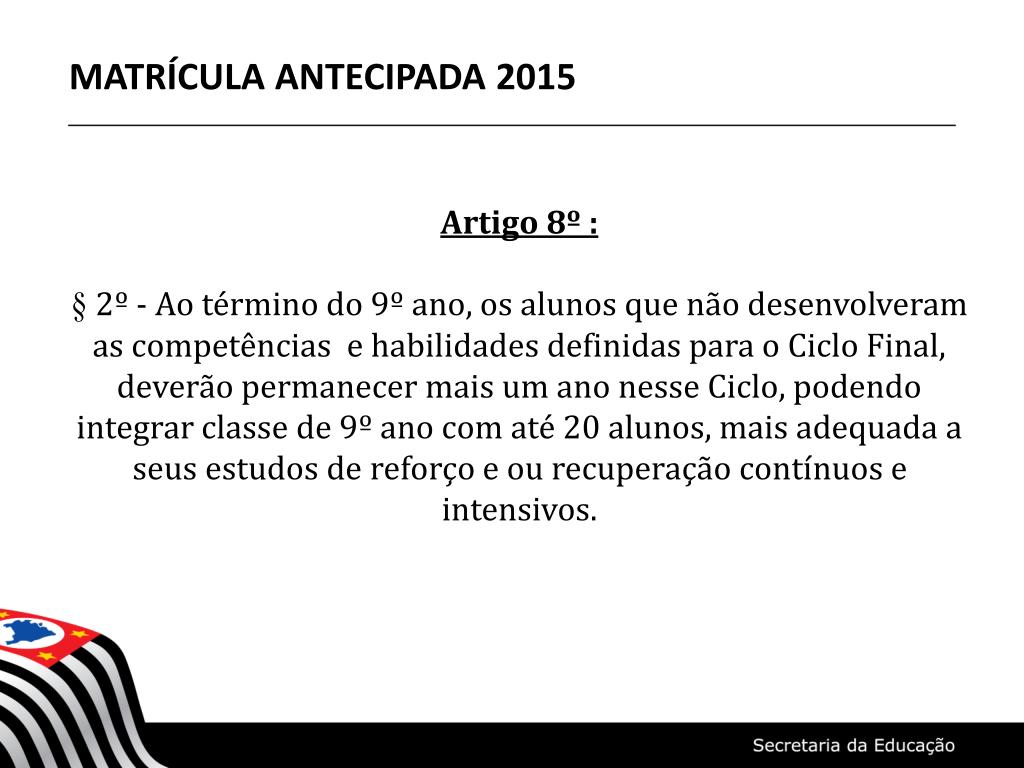 MATRÍCULA ANTECIPADA 2015

Artigo 8º :

§ 2º - Ao término do 9º ano, os alunos que não desenvolveram as competências e habilidades definidas para o Ciclo Final, deverão permanecer mais um ano nesse Ciclo, podendo integrar classe de 9º ano com até 20 alunos, mais adequada a seus estudos de reforço e ou recuperação contínuos e intensivos.

Secretaria da Educação